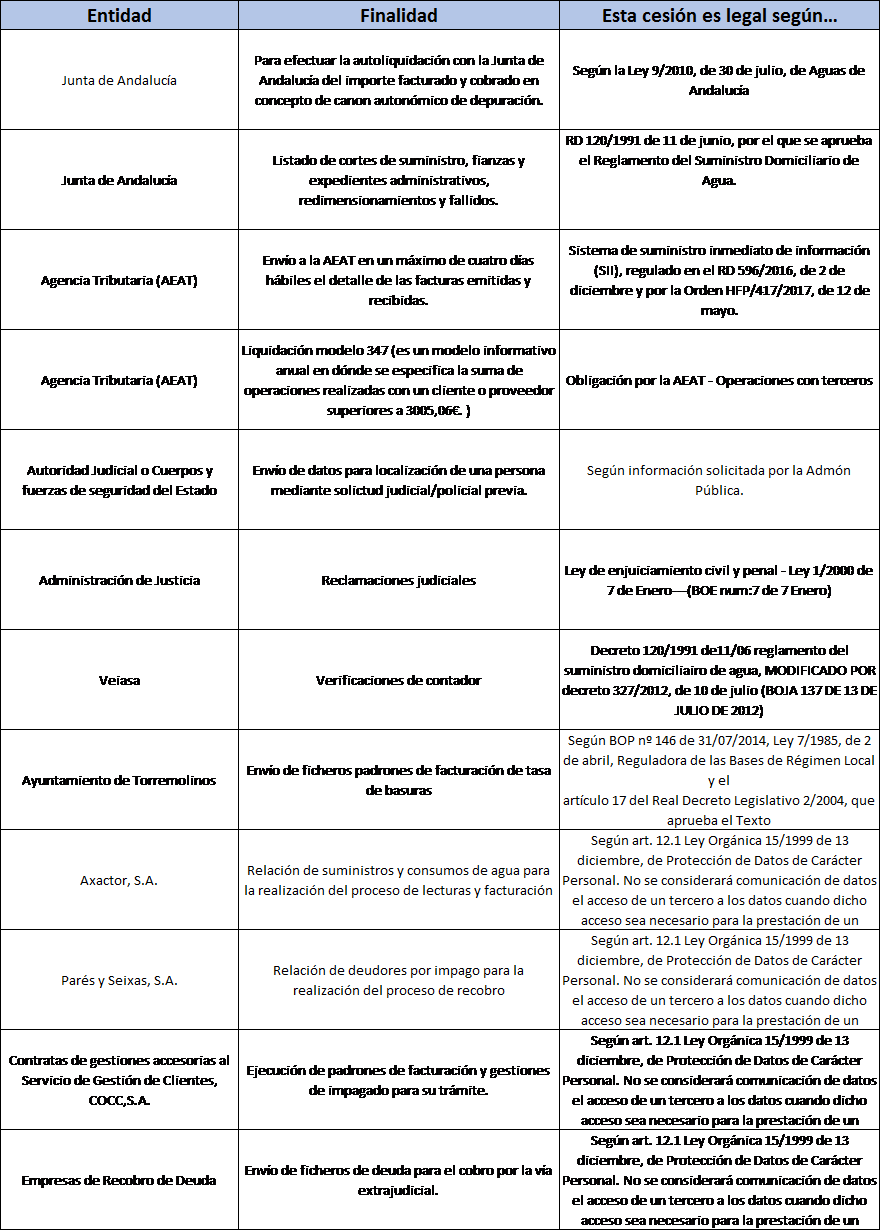 | Entidad | Finalidad | Esta cesión es legal según... |
|---|---|---|
| Junta de Andalucía | Para efectuar la autoliquidación con la Junta de Andalucía del importe facturado y cobrado en concepto de canon autonómico de depuración. | Según la Ley 9/2010, de 30 de julio, de Aguas de Andalucía |
| Junta de Andalucía | Listado de cortes de suministro, fianzas y expedientes administrativos, redimensionamientos y fallidos. | RD 120/1991 de 11 de junio, por el que se aprueba el Reglamento del Suministro Domiciliario de Agua. |
| Agencia Tributaria (AEAT) | Envío a la AEAT en un máximo de cuatro días hábiles el detalle de las facturas emitidas y recibidas. | Sistema de suministro inmediato de información (SII), regulado en el RD 596/2016, de 2 de diciembre y por la Orden HFP/417/2017, de 12 de mayo. |
| Agencia Tributaria (AEAT) | Liquidación modelo 347 (es un modelo informativo anual en dónde se especifica la suma de operaciones realizadas con un cliente o proveedor superiores a 3005,06€. ) | Obligación por la AEAT - Operaciones con terceros |
| Autoridad Judicial o Cuerpos y fuerzas de seguridad del Estado | Envío de datos para localización de una persona mediante solictud judicial/policial previa. | Según información solicitada por la Admón Pública. |
| Administración de Justicia | Reclamaciones judiciales | Ley de enjuiciamiento civil y penal - Ley 1/2000 de 7 de Enero—(BOE num:7 de 7 Enero) |
| Veiasa | Verificaciones de contador | Decreto 120/1991 de11/06 reglamento del suministro domiciliairo de agua, MODIFICADO POR decreto 327/2012, de 10 de julio (BOJA 137 DE 13 DE JULIO DE 2012) |
| Ayuntamiento de Torremolinos | Envío de ficheros padrones de facturación de tasa de basuras | Según BOP nº 146 de 31/07/2014, Ley 7/1985, de 2 de abril, Reguladora de las Bases de Régimen Local y el artículo 17 del Real Decreto Legislativo 2/2004, que aprueba el Texto |
| Axactor, S.A. | Relación de suministros y consumos de agua para la realización del proceso de lecturas y facturación | Según art. 12.1 Ley Orgánica 15/1999 de 13 diciembre, de Protección de Datos de Carácter Personal. No se considerará comunicación de datos el acceso de un tercero a los datos cuando dicho acceso sea necesario para la prestación de un |
| Parés y Seixas, S.A. | Relación de deudores por impago para la realización del proceso de recobro | Según art. 12.1 Ley Orgánica 15/1999 de 13 diciembre, de Protección de Datos de Carácter Personal. No se considerará comunicación de datos el acceso de un tercero a los datos cuando dicho acceso sea necesario para la prestación de un |
| Contratas de gestiones accesorias al Servicio de Gestión de Clientes, COCC,S.A. | Ejecución de padrones de facturación y gestiones de impagado para su trámite. | Según art. 12.1 Ley Orgánica 15/1999 de 13 diciembre, de Protección de Datos de Carácter Personal. No se considerará comunicación de datos el acceso de un tercero a los datos cuando dicho acceso sea necesario para la prestación de un |
| Empresas de Recobro de Deuda | Envío de ficheros de deuda para el cobro por la vía extrajudicial. | Según art. 12.1 Ley Orgánica 15/1999 de 13 diciembre, de Protección de Datos de Carácter Personal. No se considerará comunicación de datos el acceso de un tercero a los datos cuando dicho acceso sea necesario para la prestación de un |